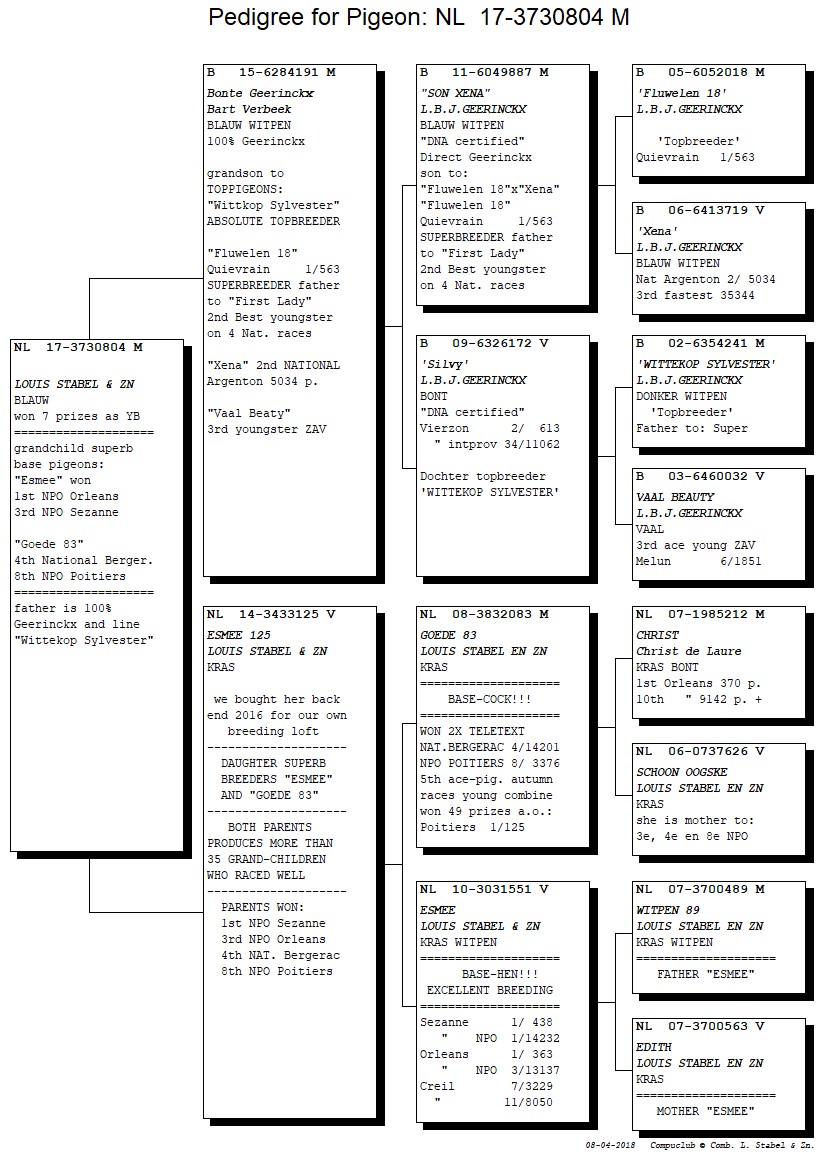 Pedigree for Pigeon: NL 17-3730804 M

NL 17-3730804 M

LOUIS STABEL & ZN
BLAUW
won 7 prizes as YB
====================
grandchild superb base pigeons:
"Esmee" won
1st NPO Orleans
3rd NPO Sezanne

"Goede 83"
4th National Berger.
8th NPO Poitiers
====================
father is 100% Geerinckx and line "Wittekop Sylvester"

B 15-6284191 M
Bonte Geerinckx
Bart Verbeek
BLAUW WITPEN
100% Geerinckx

grandson to
TOPPIGEONS:
"Wittkop Sylvester"
ABSOLUTE TOPBREEDER

"Fluwelen 18"
Quievrain 1/563
SUPERBREEDER father to "First Lady"
2nd Best youngster on 4 Nat. races

"Xena" 2nd NATIONAL
Argenton 5034 p.

"Vaal Beaty"
3rd youngster ZAV

NL 14-3433125 V
ESMEE 125
LOUIS STABEL & ZN
KRAS

we bought her back end 2016 for our own breeding loft
--------------------
DAUGHTER SUPERB BREEDERS "ESMEE" AND "GOEDE 83"
--------------------
BOTH PARENTS PRODUCES MORE THAN 35 GRAND-CHILDREN WHO RACED WELL
--------------------
PARENTS WON:
1st NPO Sezanne
3rd NPO Orleans
4th NAT. Bergerac
8th NPO Poitiers

B 11-6049887 M
"SON XENA"
L.B.J.GEERINCKX
BLAUW WITPEN
"DNA certified"
Direct Geerinckx
son to:
"Fluwelen 18"x"Xena"
"Fluwelen 18"
Quievrain 1/563
SUPERBREEDER father to "First Lady"
2nd Best youngster on 4 Nat. races

B 09-6326172 V
'Silvy'
L.B.J.GEERINCKX
BONT
"DNA certified"
Vierzon 2/ 613
" intprov 34/11062

Dochter topbreeder
'WITTEKOP SYLVESTER'

NL 08-3832083 M
GOEDE 83
LOUIS STABEL EN ZN
KRAS
====================
BASE-COCK!!!
====================
WON 2X TELETEXT
NAT.BERGERAC 4/14201
NPO POITIERS 8/ 3376
5th ace-pig. autumn races young combine
won 49 prizes a.o.:
Poitiers 1/125

NL 10-3031551 V
ESMEE
LOUIS STABEL & ZN
KRAS WITPEN
====================
BASE-HEN!!!
EXCELLENT BREEDING
====================
Sezanne 1/ 438
" NPO 1/14232
Orleans 1/ 363
" NPO 3/13137
Creil 7/3229
" 11/8050

B 05-6052018 M
'Fluwelen 18'
L.B.J.GEERINCKX

'Topbreeder'
Quievrain 1/563

B 06-6413719 V
'Xena'
L.B.J.GEERINCKX
BLAUW WITPEN
Nat Argenton 2/ 5034
3rd fastest 35344

B 02-6354241 M
'WITTEKOP SYLVESTER'
L.B.J.GEERINCKX
DONKER WITPEN
'Topbreeder'
Father to: Super

B 03-6460032 V
VAAL BEAUTY
L.B.J.GEERINCKX
VAAL
3rd ace young ZAV
Melun 6/1851

NL 07-1985212 M
CHRIST
Christ de Laure
KRAS BONT
1st Orleans 370 p.
10th " 9142 p. +

NL 06-0737626 V
SCHOON OOGSKE
LOUIS STABEL EN ZN
KRAS
she is mother to:
3e, 4e en 8e NPO

NL 07-3700489 M
WITPEN 89
LOUIS STABEL EN ZN
KRAS WITPEN
====================
FATHER "ESMEE"

NL 07-3700563 V
EDITH
LOUIS STABEL EN ZN
KRAS
====================
MOTHER "ESMEE"

08-04-2018 Compuclub © Comb. L. Stabel & Zn.